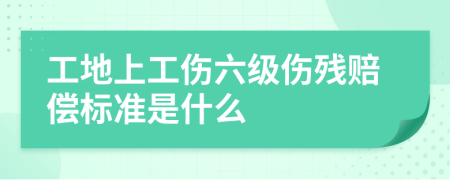 工地上工伤六级伤残赔偿标准是什么